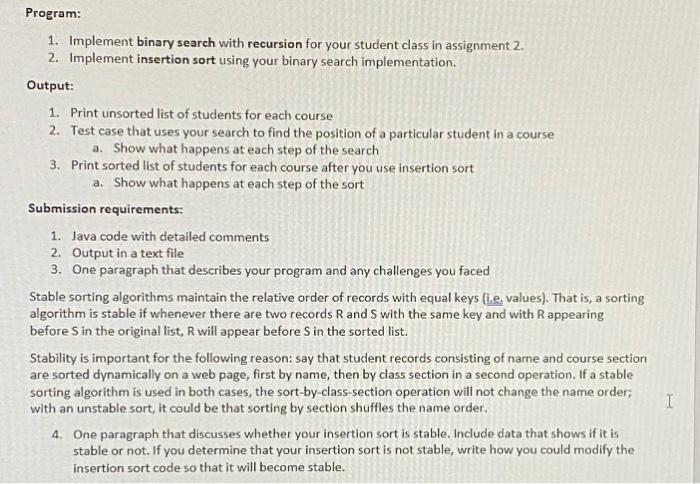 Program:

1. Implement binary search with recursion for your student class in assignment 2.
2. Implement insertion sort using your binary search implementation.

Output:

1. Print unsorted list of students for each course
2. Test case that uses your search to find the position of a particular student in a course
   a. Show what happens at each step of the search
3. Print sorted list of students for each course after you use insertion sort
   a. Show what happens at each step of the sort

Submission requirements:

1. Java code with detailed comments
2. Output in a text file
3. One paragraph that describes your program and any challenges you faced

Stable sorting algorithms maintain the relative order of records with equal keys (i.e. values). That is, a sorting algorithm is stable if whenever there are two records R and S with the same key and with R appearing before S in the original list, R will appear before S in the sorted list.

Stability is important for the following reason: say that student records consisting of name and course section are sorted dynamically on a web page, first by name, then by class section in a second operation. If a stable sorting algorithm is used in both cases, the sort-by-class-section operation will not change the name order; with an unstable sort, it could be that sorting by section shuffles the name order.

4. One paragraph that discusses whether your insertion sort is stable. Include data that shows if it is stable or not. If you determine that your insertion sort is not stable, write how you could modify the insertion sort code so that it will become stable.